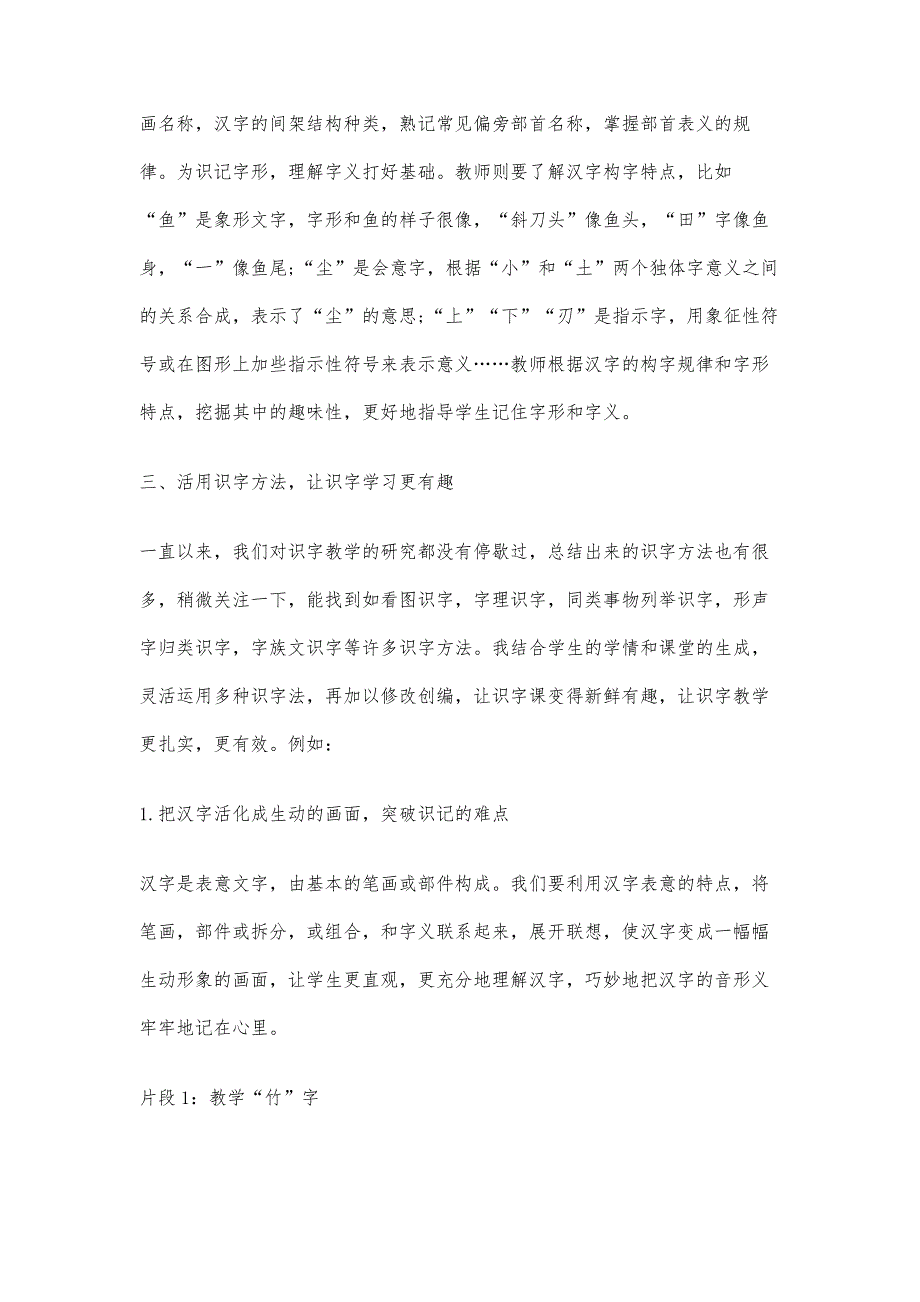 画名称，汉字的间架结构种类，熟记常见偏旁部首名称，掌握部首表义的规律。为识记字形，理解字义打好基础。教师则要了解汉字构字特点，比如“鱼”是象形文字，字形和鱼的样子很像，“斜刀头”像鱼头，“田”字像鱼身，“一”像鱼尾;“尘”是会意字，根据“小”和“土”两个独体字意义之间的关系合成，表示了“尘”的意思;“上”“下”“刃”是指示字，用象征性符号或在图形上加些指示性符号来表示意义……教师根据汉字的构字规律和字形特点，挖掘其中的趣味性，更好地指导学生记住字形和字义。

三、活用识字方法，让识字学习更有趣

一直以来，我们对识字教学的研究都没有停歇过，总结出来的识字方法也有很多，稍微关注一下，能找到如看图识字，字理识字，同类事物列举识字，形声字归类识字，字族文识字等许多识字方法。我结合学生的学情和课堂的生成，灵活运用多种识字法，再加以修改创编，让识字课变得新鲜有趣，让识字教学更扎实，更有效。例如：

1. 把汉字活化成生动的画面，突破识记的难点

汉字是表意文字，由基本的笔画或部件构成。我们要利用汉字表意的特点，将笔画，部件或拆分，或组合，和字义联系起来，展开联想，使汉字变成一幅幅生动形象的画面，让学生更直观，更充分地理解汉字，巧妙地把汉字的音形义牢牢地记在心里。

片段 1：教学“竹”字